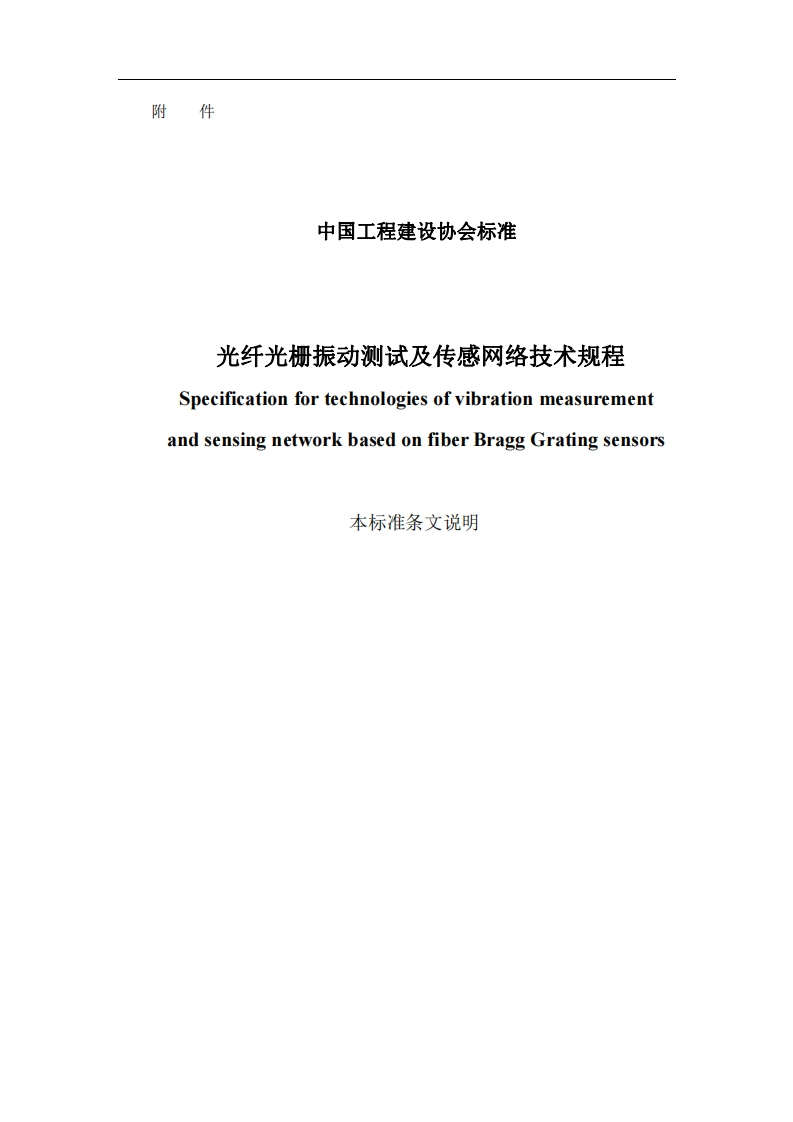 附　件

中国工程建设协会标准

光纤光栅振动测试及传感网络技术规程

Specification for technologies of vibration measurement and sensing network based on fiber Bragg Grating sensors

本标准条文说明